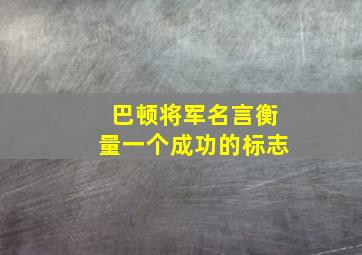 巴顿将军名言衡量一个成功的标志